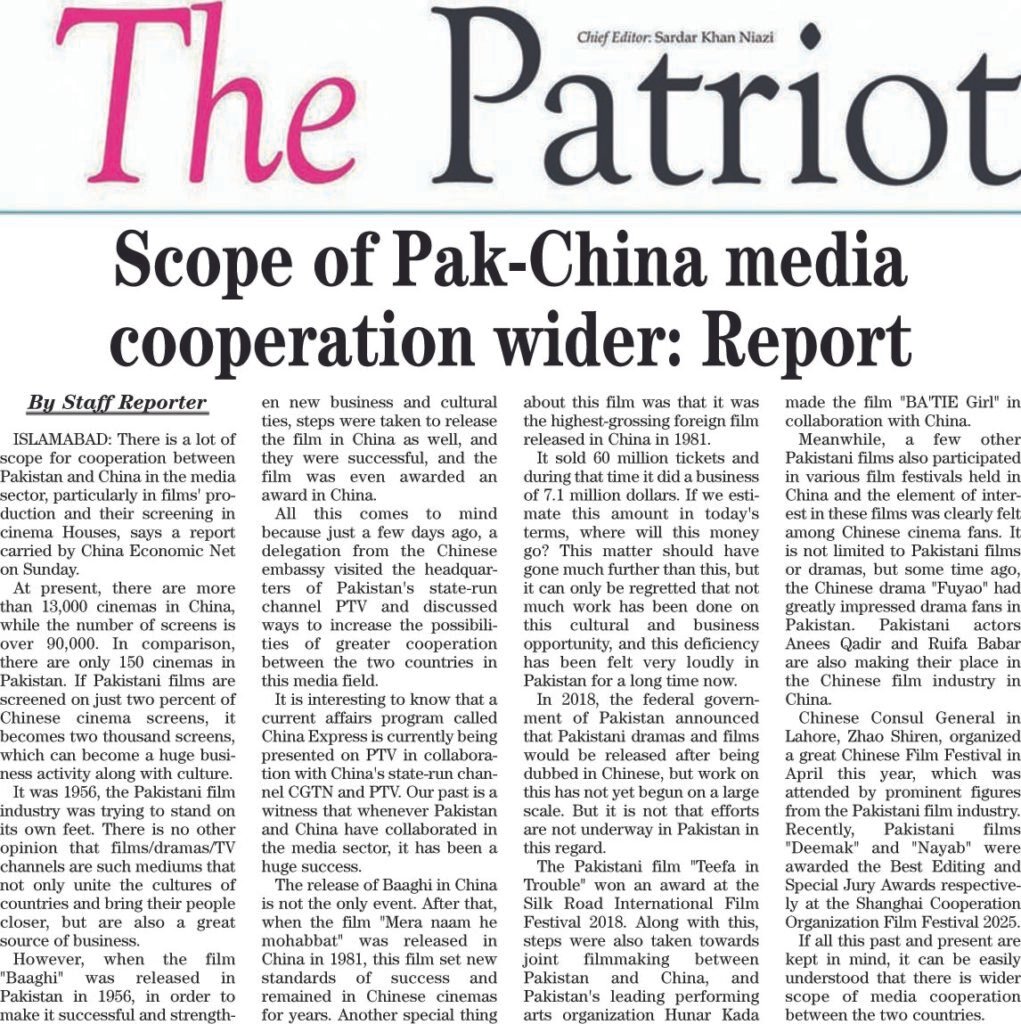 The Patriot

Chief Editor: Sardar Khan Niazi

Scope of Pak-China media cooperation wider: Report

By Staff Reporter

ISLAMABAD: There is a lot of scope for cooperation between Pakistan and China in the media sector, particularly in films' production and their screening in cinema Houses, says a report carried by China Economic Net on Sunday.

At present, there are more than 13,000 cinemas in China, while the number of screens is over 90,000. In comparison, there are only 150 cinemas in Pakistan. If Pakistani films are screened on just two percent of Chinese cinema screens, it becomes two thousand screens, which can become a huge business activity along with culture.

It was 1956, the Pakistani film industry was trying to stand on its own feet. There is no other opinion that films/dramas/TV channels are such mediums that not only unite the cultures of countries and bring their people closer, but are also a great source of business.

However, when the film "Baaghi" was released in Pakistan in 1956, in order to make it successful and strengthen new business and cultural ties, steps were taken to release the film in China as well, and they were successful, and the film was even awarded an award in China.

All this comes to mind because just a few days ago, a delegation from the Chinese embassy visited the headquarters of Pakistan's state-run channel PTV and discussed ways to increase the possibilities of greater cooperation between the two countries in this media field.

It is interesting to know that a current affairs program called China Express is currently being presented on PTV in collaboration with China's state-run channel CGTN and PTV. Our past is a witness that whenever Pakistan and China have collaborated in the media sector, it has been a huge success.

The release of Baaghi in China is not the only event. After that, when the film "Mera naam he mohabbat" was released in China in 1981, this film set new standards of success and remained in Chinese cinemas for years. Another special thing about this film was that it was the highest-grossing foreign film released in China in 1981.

It sold 60 million tickets and during that time it did a business of 7.1 million dollars. If we estimate this amount in today's terms, where will this money go? This matter should have gone much further than this, but it can only be regretted that not much work has been done on this cultural and business opportunity, and this deficiency has been felt very loudly in Pakistan for a long time now.

In 2018, the federal government of Pakistan announced that Pakistani dramas and films would be released after being dubbed in Chinese, but work on this has not yet begun on a large scale. But it is not that efforts are not underway in Pakistan in this regard.

The Pakistani film "Teefa in Trouble" won an award at the Silk Road International Film Festival 2018. Along with this, steps were also taken towards joint filmmaking between Pakistan and China, and Pakistan's leading performing arts organization Hunar Kada made the film "BA'TIE Girl" in collaboration with China.

Meanwhile, a few other Pakistani films also participated in various film festivals held in China and the element of interest in these films was clearly felt among Chinese cinema fans. It is not limited to Pakistani films or dramas, but some time ago, the Chinese drama "Fuyao" had greatly impressed drama fans in Pakistan. Pakistani actors Anees Qadir and Ruifa Babar are also making their place in the Chinese film industry in China.

Chinese Consul General in Lahore, Zhao Shiren, organized a great Chinese Film Festival in April this year, which was attended by prominent figures from the Pakistani film industry. Recently, Pakistani films "Deemak" and "Nayab" were awarded the Best Editing and Special Jury Awards respectively at the Shanghai Cooperation Organization Film Festival 2025.

If all this past and present are kept in mind, it can be easily understood that there is wider scope of media cooperation between the two countries.